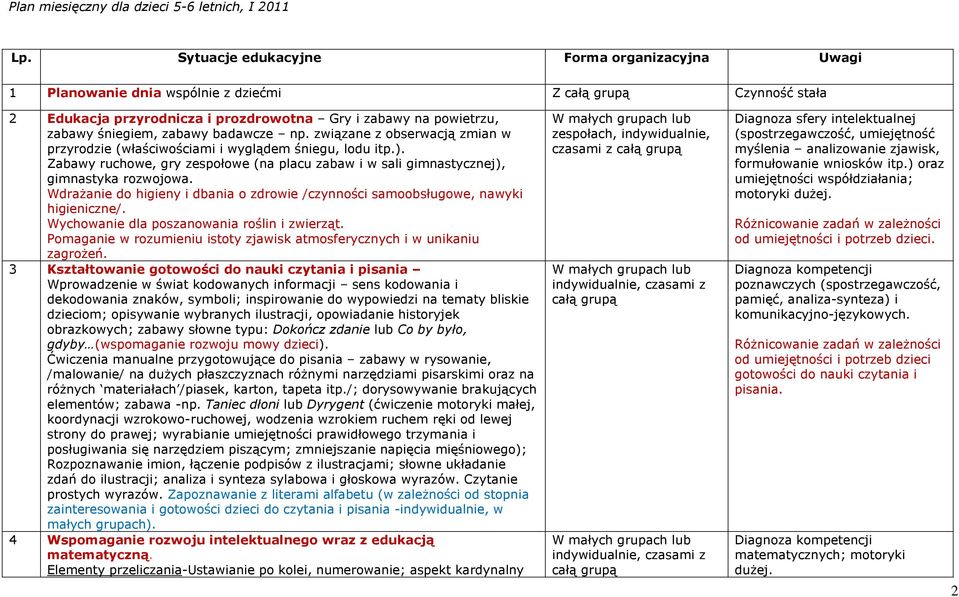 Plan miesięczny dla dzieci 5-6 letnich, I 2011

| Lp. | Sytuacje edukacyjne | Forma organizacyjna | Uwagi |
|---|---|---|---|
| 1 | Planowanie dnia wspólnie z dziećmi | Z całą grupą | Czynność stała |
| 2 | Edukacja przyrodnicza i prozdrowotna – Gry i zabawy na powietrzu, zabawy śniegiem, zabawy badawcze – np. związane z obserwacją zmian w przyrodzie (właściwościami i wyglądem śniegu, lodu itp.). Zabawy ruchowe, gry zespołowe (na placu zabaw i w sali gimnastycznej), gimnastyka rozwojowa. Wdrażanie do higieny i dbania o zdrowie /czynności samoobsługowe, nawyki higieniczne/. Wychowanie dla poszanowania roślin i zwierząt. Pomaganie w rozumieniu istoty zjawisk atmosferycznych i w unikaniu zagrożeń. | W małych grupach lub zespołach, indywidualnie, czasami z całą grupą | Diagnoza sfery intelektualnej (spostrzegawczość, umiejętność myślenia – analizowanie zjawisk, formułowanie wniosków itp.) oraz umiejętności współdziałania; motoryki dużej. Różnicowanie zadań w zależności od umiejętności i potrzeb dzieci. |
| 3 | Kształtowanie gotowości do nauki czytania i pisania – Wprowadzenie w świat kodowanych informacji – sens kodowania i dekodowania znaków, symboli; inspirowanie do wypowiedzi na tematy bliskie dzieciom; opisywanie wybranych ilustracji, opowiadanie historyjek obrazkowych; zabawy słowne typu: Dokończ zdanie lub Co by było, gdyby…(wspomaganie rozwoju mowy dzieci). Ćwiczenia manualne przygotowujące do pisania – zabawy w rysowanie, /malowanie/ na dużych płaszczyznach różnymi narzędziami pisarskimi oraz na różnych 'materiałach'/piasek, karton, tapeta itp./; dorysowywanie brakujących elementów; zabawa -np. Taniec dłoni lub Dyrygent (ćwiczenie motoryki małej, koordynacji wzrokowo-ruchowej, wodzenia wzrokiem ruchem ręki od lewej strony do prawej; wyrabianie umiejętności prawidłowego trzymania i posługiwania się narzędziem piszącym; zmniejszanie napięcia mięśniowego); Rozpoznawanie imion, łączenie podpisów z ilustracjami; słowne układanie zdań do ilustracji; analiza i synteza sylabowa i głoskowa wyrazów. Czytanie prostych wyrazów. Zapoznawanie z literami alfabetu (w zależności od stopnia zainteresowania i gotowości dzieci do czytania i pisania -indywidualnie, w małych grupach). | W małych grupach lub indywidualnie, czasami z całą grupą | Diagnoza kompetencji poznawczych (spostrzegawczość, pamięć, analiza-synteza) i komunikacyjno-językowych. Różnicowanie zadań w zależności od umiejętności i potrzeb dzieci gotowości do nauki czytania i pisania. |
| 4 | Wspomaganie rozwoju intelektualnego wraz z edukacją matematyczną. Elementy przeliczania-Ustawianie po kolei, numerowanie; aspekt kardynalny | W małych grupach lub indywidualnie, czasami z całą grupą | Diagnoza kompetencji matematycznych; motoryki dużej. |

2